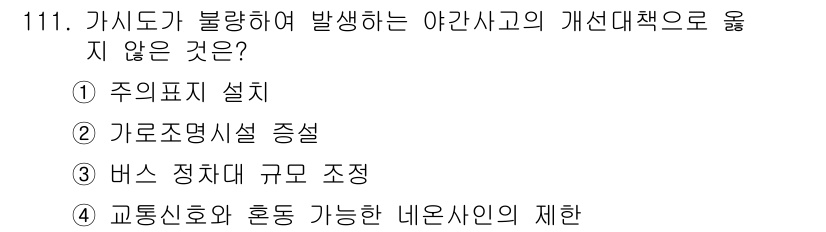 111. 가시도가 불량하여 발생하는 야간사고의 개선대책으로 옳지 않은 것은?

① 주의표지 설치

② 가로조명시설 증설

③ 버스 정차대 규모 조정

④ 교통신호와 혼동 가능한 네온사인의 제한